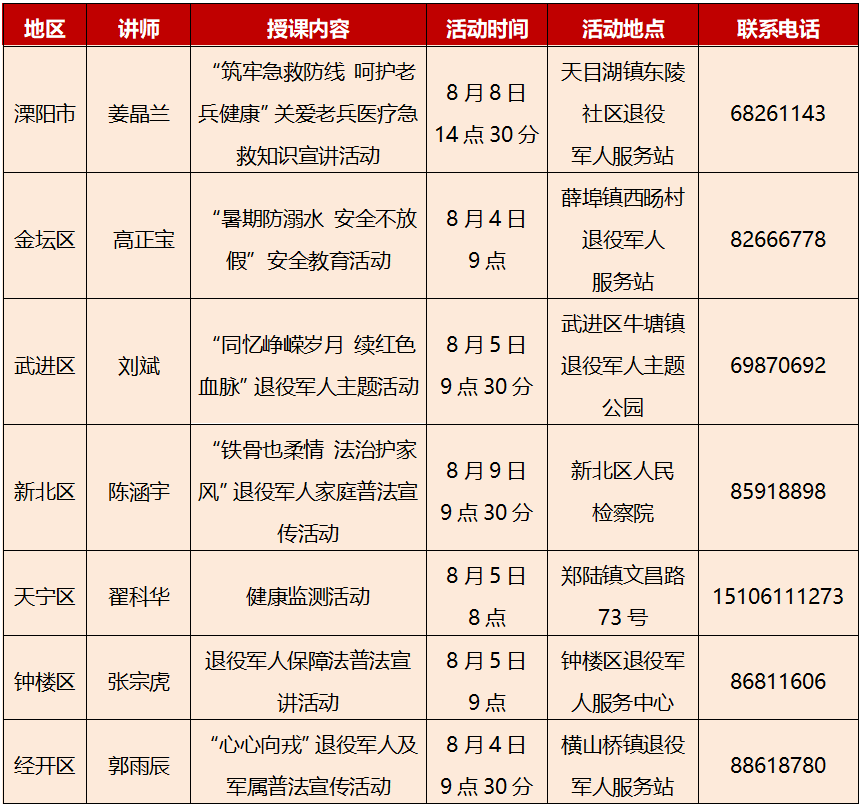 | 地区 | 讲师 | 授课内容 | 活动时间 | 活动地点 | 联系电话 |
|---|---|---|---|---|---|
| 溧阳市 | 姜晶兰 | “筑牢急救防线 呵护老兵健康”关爱老兵医疗急救知识宣讲活动 | 8月8日 14点30分 | 天目湖镇东陵社区退役军人服务站 | 68261143 |
| 金坛区 | 高正宝 | “暑期防溺水 安全不放假”安全教育活动 | 8月4日 9点 | 薛埠镇西旸村退役军人服务站 | 82666778 |
| 武进区 | 刘斌 | “同忆峥嵘岁月 续红色血脉”退役军人主题活动 | 8月5日 9点30分 | 武进区牛塘镇退役军人主题公园 | 69870692 |
| 新北区 | 陈涵宇 | “铁骨也柔情 法治护家风”退役军人家庭普法宣传活动 | 8月9日 9点30分 | 新北区人民检察院 | 85918898 |
| 天宁区 | 翟科华 | 健康监测活动 | 8月5日 8点 | 郑陆镇文昌路73号 | 15106111273 |
| 钟楼区 | 张宗虎 | 退役军人保障法普法宣讲活动 | 8月5日 9点 | 钟楼区退役军人服务中心 | 86811606 |
| 经开区 | 郭雨辰 | “心心向戎”退役军人及军属普法宣传活动 | 8月4日 9点30分 | 横山桥镇退役军人服务站 | 88618780 |